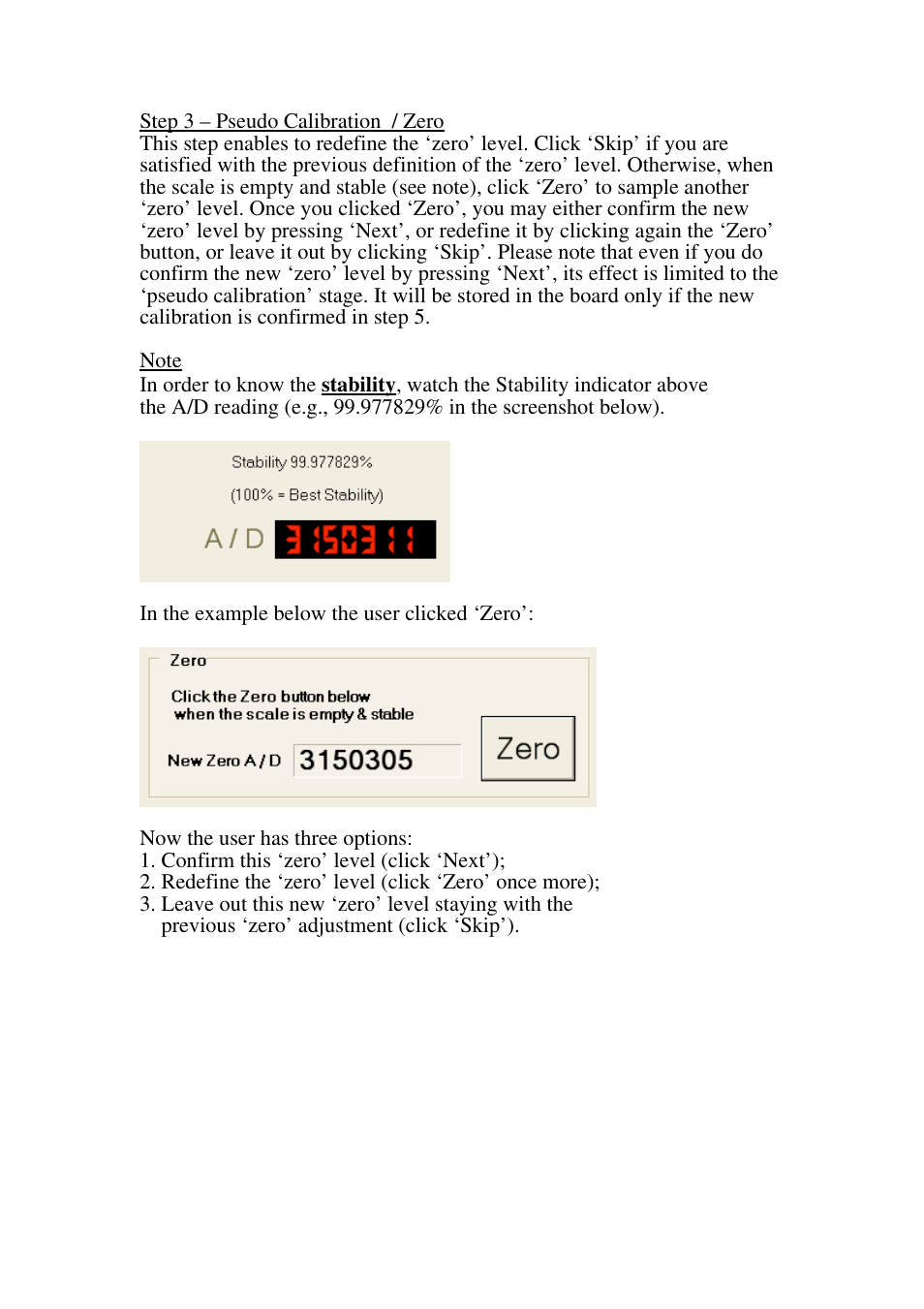 Step 3 – Pseudo Calibration / Zero
This step enables to redefine the ‘zero’ level. Click ‘Skip’ if you are satisfied with the previous definition of the ‘zero’ level. Otherwise, when the scale is empty and stable (see note), click ‘Zero’ to sample another ‘zero’ level. Once you clicked ‘Zero’, you may either confirm the new ‘zero’ level by pressing ‘Next’, or redefine it by clicking again the ‘Zero’ button, or leave it out by clicking ‘Skip’. Please note that even if you do confirm the new ‘zero’ level by pressing ‘Next’, its effect is limited to the ‘pseudo calibration’ stage. It will be stored in the board only if the new calibration is confirmed in step 5.

Note
In order to know the stability, watch the Stability indicator above the A/D reading (e.g., 99.977829% in the screenshot below).

Stability 99.977829%
(100% = Best Stability)
A / D 3150311

In the example below the user clicked ‘Zero’:

Zero
Click the Zero button below
when the scale is empty & stable
New Zero A / D 3150305
Zero

Now the user has three options:
1. Confirm this ‘zero’ level (click ‘Next’);
2. Redefine the ‘zero’ level (click ‘Zero’ once more);
3. Leave out this new ‘zero’ level staying with the previous ‘zero’ adjustment (click ‘Skip’).